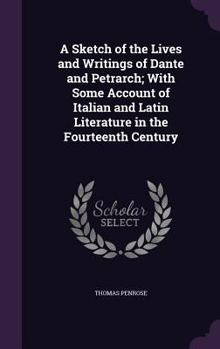 A Sketch of the Lives and Writings of Dante and Petrarch; With Some Account of Italian and Latin Literature in the Fourteenth Century

Scholar SELECT

THOMAS PENROSE